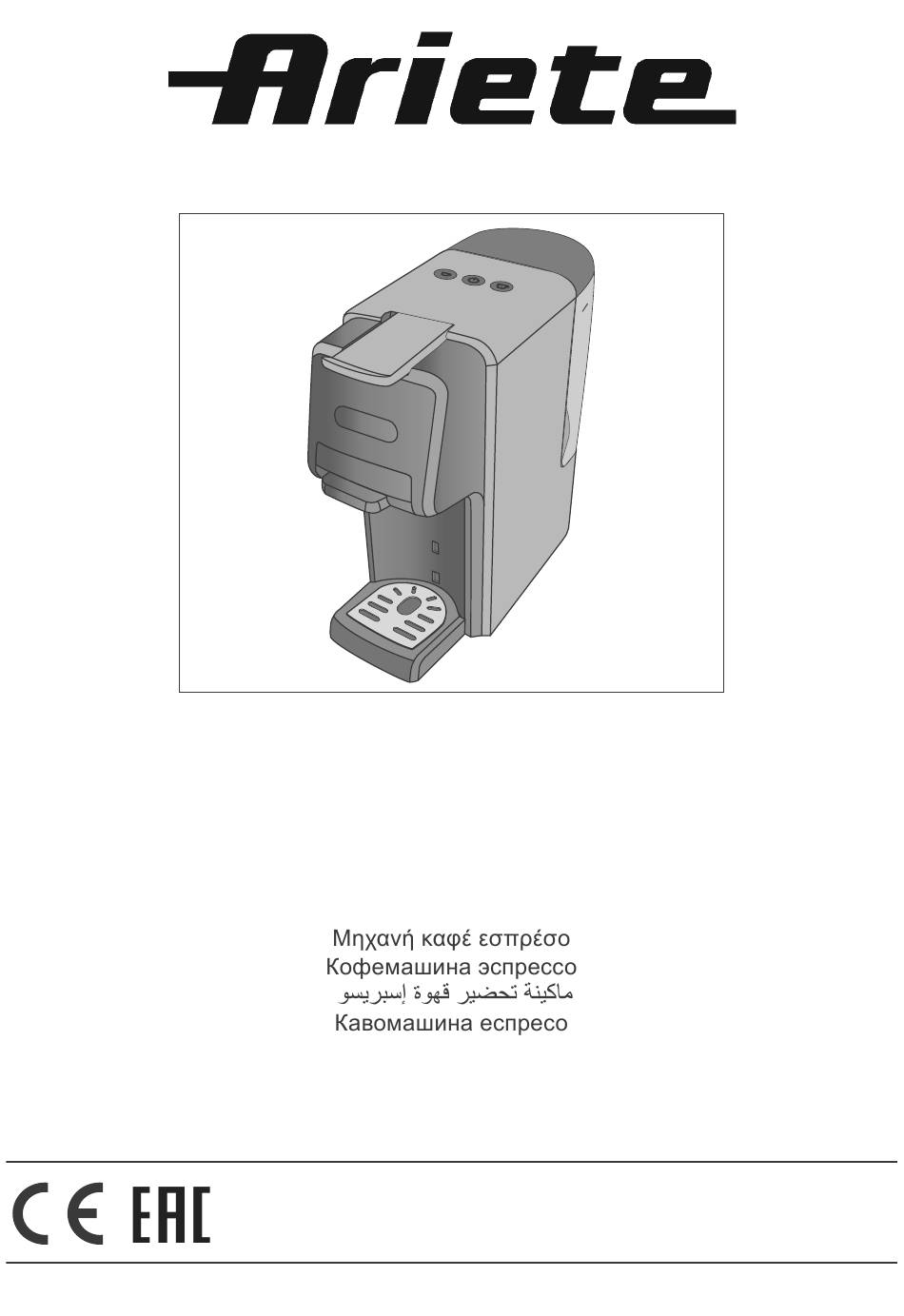 Ariete

Μηχανή καφέ εσπρέσο
Кофемашина эспрессо
ماكينة تحضير قهوة إسبريسو
Кавомашина еспресо

CE EAC